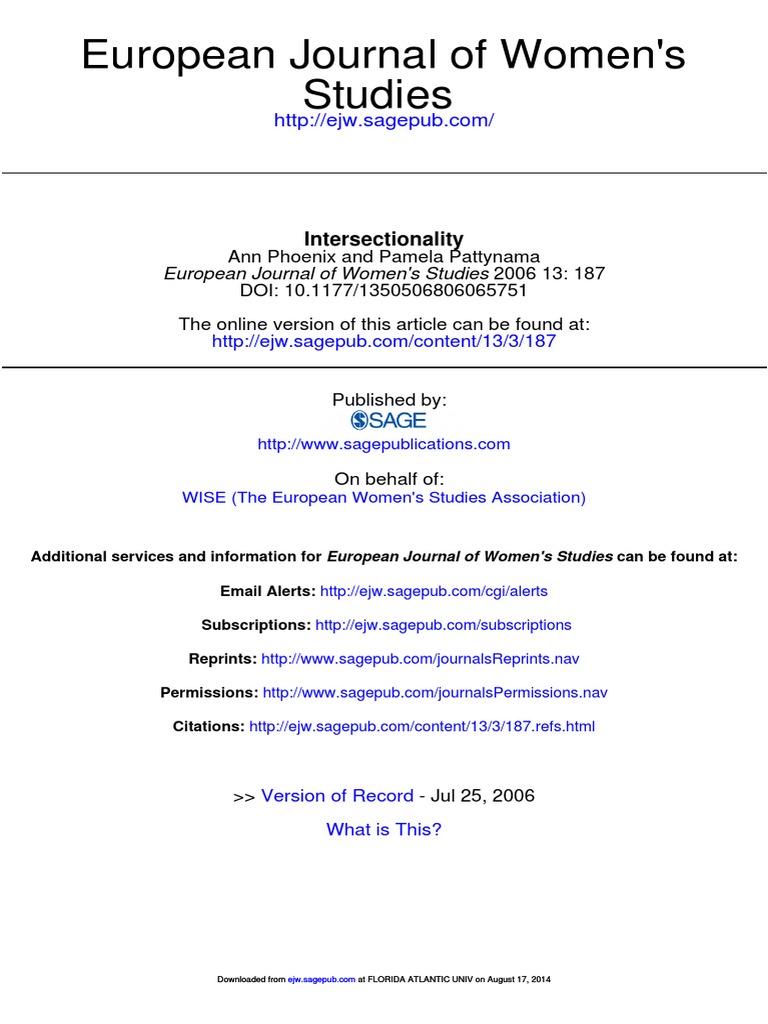 European Journal of Women's Studies
http://ejw.sagepub.com/

Intersectionality
Ann Phoenix and Pamela Pattynama
European Journal of Women's Studies 2006 13: 187
DOI: 10.1177/1350506806065751

The online version of this article can be found at:
http://ejw.sagepub.com/content/13/3/187

Published by:
SAGE
http://www.sagepublications.com

On behalf of:
WISE (The European Women's Studies Association)

Additional services and information for European Journal of Women's Studies can be found at:

Email Alerts: http://ejw.sagepub.com/cgi/alerts

Subscriptions: http://ejw.sagepub.com/subscriptions

Reprints: http://www.sagepub.com/journalsReprints.nav

Permissions: http://www.sagepub.com/journalsPermissions.nav

Citations: http://ejw.sagepub.com/content/13/3/187.refs.html

>> Version of Record - Jul 25, 2006

What is This?

Downloaded from ejw.sagepub.com at FLORIDA ATLANTIC UNIV on August 17, 2014